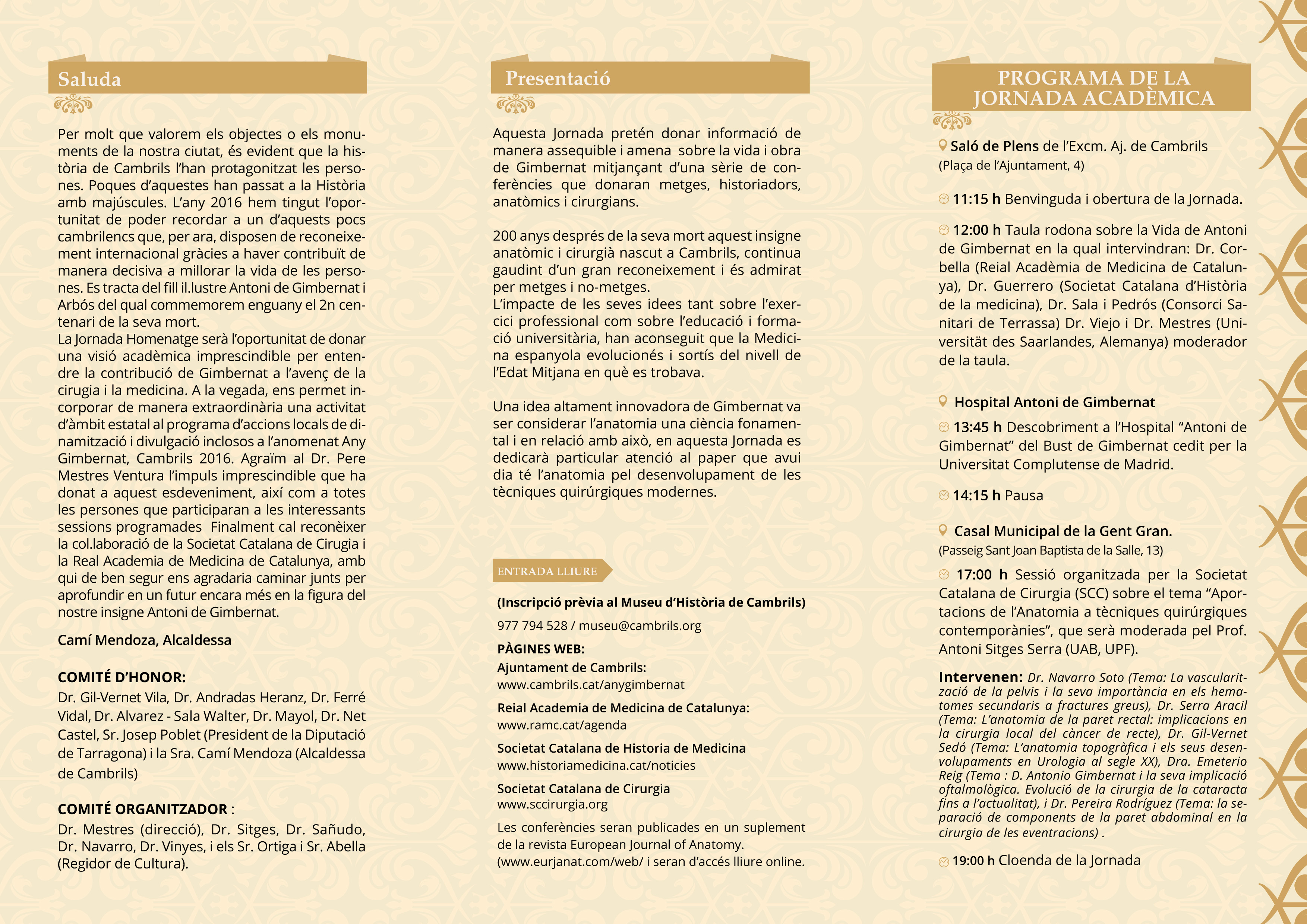 Saluda

Per molt que valorem els objectes o els monuments de la nostra ciutat, és evident que la història de Cambrils l'han protagonitzat les persones. Poques d'aquestes han passat a la Història amb majúscules. L'any 2016 hem tingut l'oportunitat de poder recordar a un d'aquests pocs cambrilencs que, per ara, disposen de reconeixement internacional gràcies a haver contribuït de manera decisiva a millorar la vida de les persones. Es tracta del fill il.lustre Antoni de Gimbernat i Arbós del qual commemorem enguany el 2n centenari de la seva mort.
La Jornada Homenatge serà l'oportunitat de donar una visió acadèmica imprescindible per entendre la contribució de Gimbernat a l'avenç de la cirugia i la medicina. A la vegada, ens permet incorporar de manera extraordinària una activitat d'àmbit estatal al programa d'accions locals de dinamització i divulgació inclosos a l'anomenat Any Gimbernat, Cambrils 2016. Agraïm al Dr. Pere Mestres Ventura l'impuls imprescindible que ha donat a aquest esdeveniment, així com a totes les persones que participaran a les interessants sessions programades  Finalment cal reconèixer la col.laboració de la Societat Catalana de Cirugia i la Real Academia de Medicina de Catalunya, amb qui de ben segur ens agradaria caminar junts per aprofundir en un futur encara més en la figura del nostre insigne Antoni de Gimbernat.

Camí Mendoza, Alcaldessa

COMITÉ D'HONOR:
Dr. Gil-Vernet Vila, Dr. Andradas Heranz, Dr. Ferré Vidal, Dr. Alvarez - Sala Walter, Dr. Mayol, Dr. Net Castel, Sr. Josep Poblet (President de la Diputació de Tarragona) i la Sra. Camí Mendoza (Alcaldessa de Cambrils)

COMITÉ ORGANITZADOR :
Dr. Mestres (direcció), Dr. Sitges, Dr. Sañudo, Dr. Navarro, Dr. Vinyes, i els Sr. Ortiga i Sr. Abella (Regidor de Cultura).

Presentació

Aquesta Jornada pretén donar informació de manera assequible i amena sobre la vida i obra de Gimbernat mitjançant d'una sèrie de conferències que donaran metges, historiadors, anatòmics i cirurgians.

200 anys després de la seva mort aquest insigne anatòmic i cirurgià nascut a Cambrils, continua gaudint d'un gran reconeixement i és admirat per metges i no-metges.
L'impacte de les seves idees tant sobre l'exercici professional com sobre l'educació i formació universitària, han aconseguit que la Medicina espanyola evolucionés i sortís del nivell de l'Edat Mitjana en què es trobava.

Una idea altament innovadora de Gimbernat va ser considerar l'anatomia una ciència fonamental i en relació amb això, en aquesta Jornada es dedicarà particular atenció al paper que avui dia té l'anatomia pel desenvolupament de les tècniques quirúrgiques modernes.

ENTRADA LLIURE

(Inscripció prèvia al Museu d'Història de Cambrils)
977 794 528 / museu@cambrils.org
PÀGINES WEB:
Ajuntament de Cambrils:
www.cambrils.cat/anygimbernat
Reial Academia de Medicina de Catalunya:
www.ramc.cat/agenda
Societat Catalana de Historia de Medicina
www.historiamedicina.cat/noticies
Societat Catalana de Cirurgia
www.sccirurgia.org
Les conferències seran publicades en un suplement de la revista European Journal of Anatomy. (www.eurjanat.com/web/ i seran d'accés lliure online.

PROGRAMA DE LA JORNADA ACADÈMICA

Saló de Plens de l'Excm. Aj. de Cambrils
(Plaça de l'Ajuntament, 4)

11:15 h Benvinguda i obertura de la Jornada.

12:00 h Taula rodona sobre la Vida de Antoni de Gimbernat en la qual intervindran: Dr. Corbella (Reial Acadèmia de Medicina de Catalunya), Dr. Guerrero (Societat Catalana d'Història de la medicina), Dr. Sala i Pedrós (Consorci Sanitari de Terrassa) Dr. Viejo i Dr. Mestres (Universität des Saarlandes, Alemanya) moderador de la taula.

Hospital Antoni de Gimbernat

13:45 h Descobriment a l'Hospital "Antoni de Gimbernat" del Bust de Gimbernat cedit per la Universitat Complutense de Madrid.

14:15 h Pausa

Casal Municipal de la Gent Gran.
(Passeig Sant Joan Baptista de la Salle, 13)

17:00 h Sessió organitzada per la Societat Catalana de Cirurgia (SCC) sobre el tema "Aportacions de l'Anatomia a tècniques quirúrgiques contemporànies", que serà moderada pel Prof. Antoni Sitges Serra (UAB, UPF).

Intervenen: Dr. Navarro Soto (Tema: La vascularització de la pelvis i la seva importància en els hematomes secundaris a fractures greus), Dr. Serra Aracil (Tema: L'anatomia de la paret rectal: implicacions en la cirurgia local del càncer de recte), Dr. Gil-Vernet Sedó (Tema: L'anatomia topogràfica i els seus desenvolupaments en Urologia al segle XX), Dra. Emeterio Reig (Tema : D. Antonio Gimbernat i la seva implicació oftalmològica. Evolució de la cirurgia de la cataracta fins a l'actualitat), i Dr. Pereira Rodríguez (Tema: la separació de components de la paret abdominal en la cirurgia de les eventracions) .

19:00 h Cloenda de la Jornada